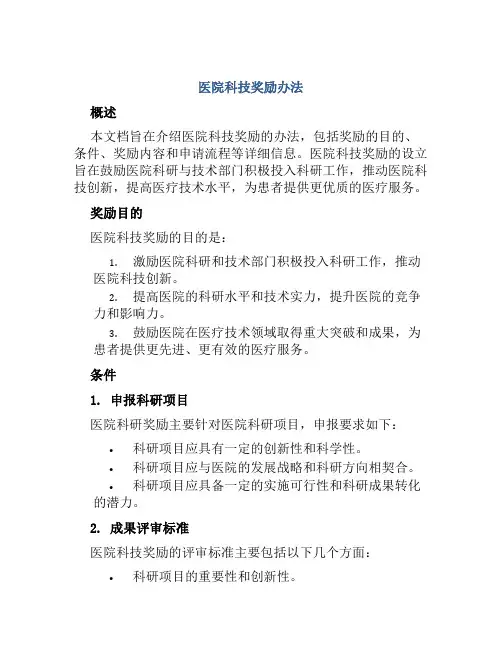 医院科技奖励办法

概述

本文档旨在介绍医院科技奖励的办法，包括奖励的目的、条件、奖励内容和申请流程等详细信息。医院科技奖励的设立旨在鼓励医院科研与技术部门积极投入科研工作，推动医院科技创新，提高医疗技术水平，为患者提供更优质的医疗服务。

奖励目的

医院科技奖励的目的是：

1. 激励医院科研和技术部门积极投入科研工作，推动医院科技创新。

2. 提高医院的科研水平和技术实力，提升医院的竞争力和影响力。

3. 鼓励医院在医疗技术领域取得重大突破和成果，为患者提供更先进、更有效的医疗服务。

条件

1. 申报科研项目

医院科研奖励主要针对医院科研项目，申报要求如下：

• 科研项目应具有一定的创新性和科学性。

• 科研项目应与医院的发展战略和科研方向相契合。

• 科研项目应具备一定的实施可行性和科研成果转化的潜力。

2. 成果评审标准

医院科技奖励的评审标准主要包括以下几个方面：

• 科研项目的重要性和创新性。